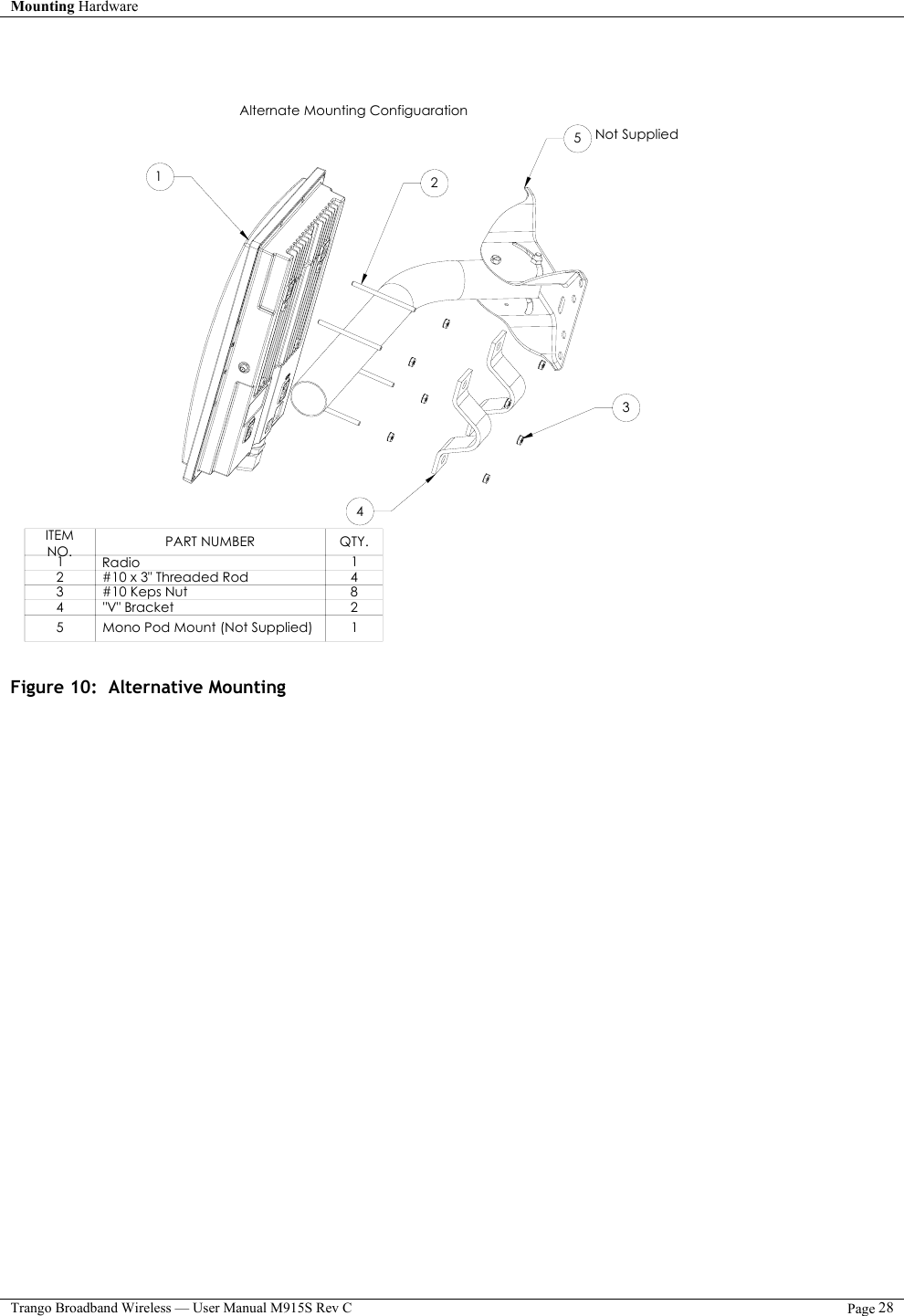 Mounting Hardware

Alternate Mounting Configuaration

5 Not Supplied

1

2

3

4

| ITEM NO. | PART NUMBER | QTY. |
|---|---|---|
| 1 | Radio | 1 |
| 2 | #10 x 3" Threaded Rod | 4 |
| 3 | #10 Keps Nut | 8 |
| 4 | "V" Bracket | 2 |
| 5 | Mono Pod Mount (Not Supplied) | 1 |

Figure 10: Alternative Mounting

Trango Broadband Wireless — User Manual M915S Rev C

Page 28